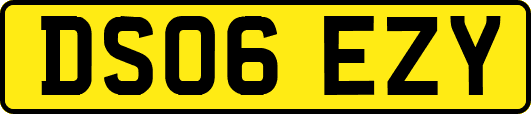 DS06 EZY